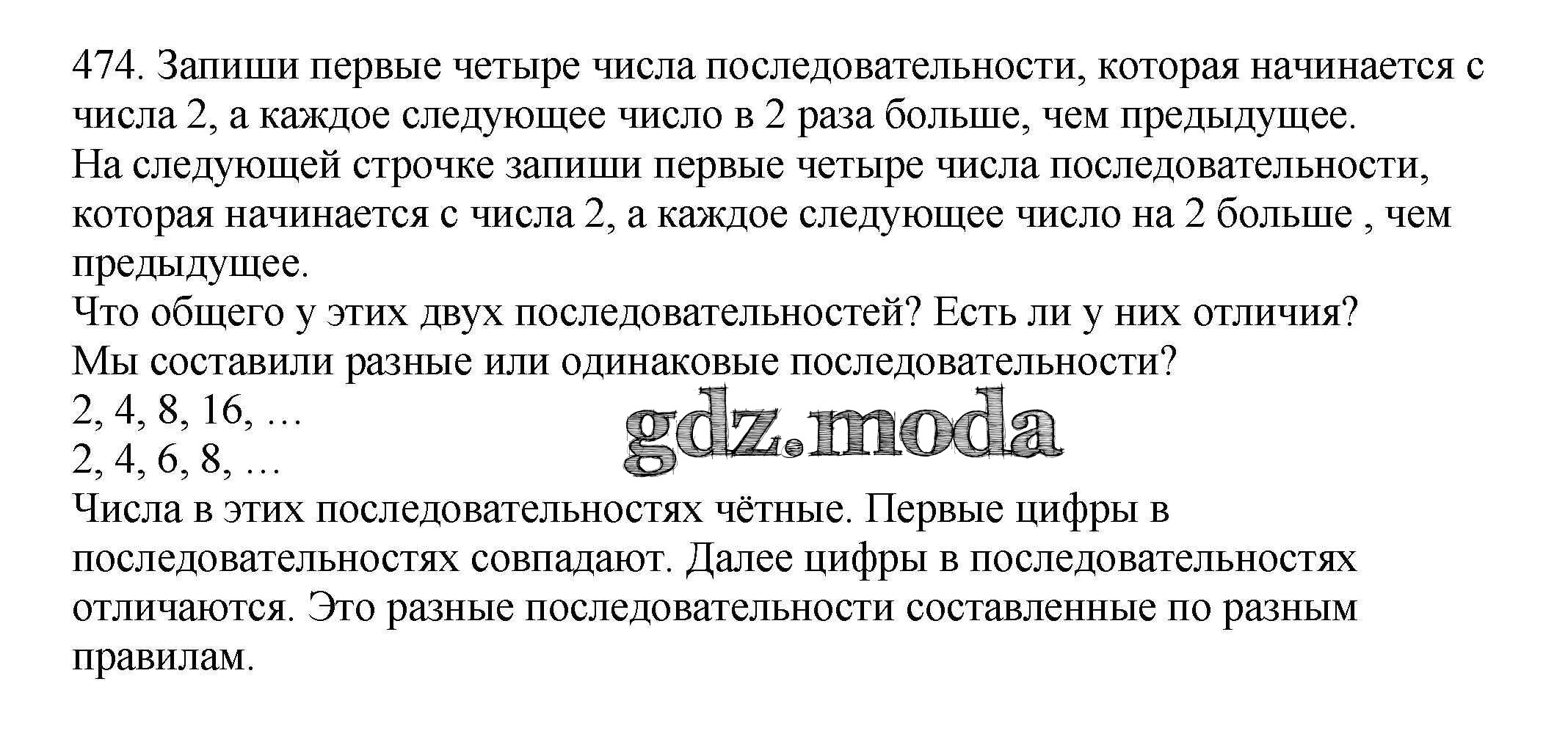 474. Запиши первые четыре числа последовательности, которая начинается с числа 2, а каждое следующее число в 2 раза больше, чем предыдущее.
На следующей строчке запиши первые четыре числа последовательности, которая начинается с числа 2, а каждое следующее число на 2 больше , чем предыдущее.
Что общего у этих двух последовательностей? Есть ли у них отличия?
Мы составили разные или одинаковые последовательности?
2, 4, 8, 16, …
2, 4, 6, 8, …
gdz.moda
Числа в этих последовательностях чётные. Первые цифры в последовательностях совпадают. Далее цифры в последовательностях отличаются. Это разные последовательности составленные по разным правилам.